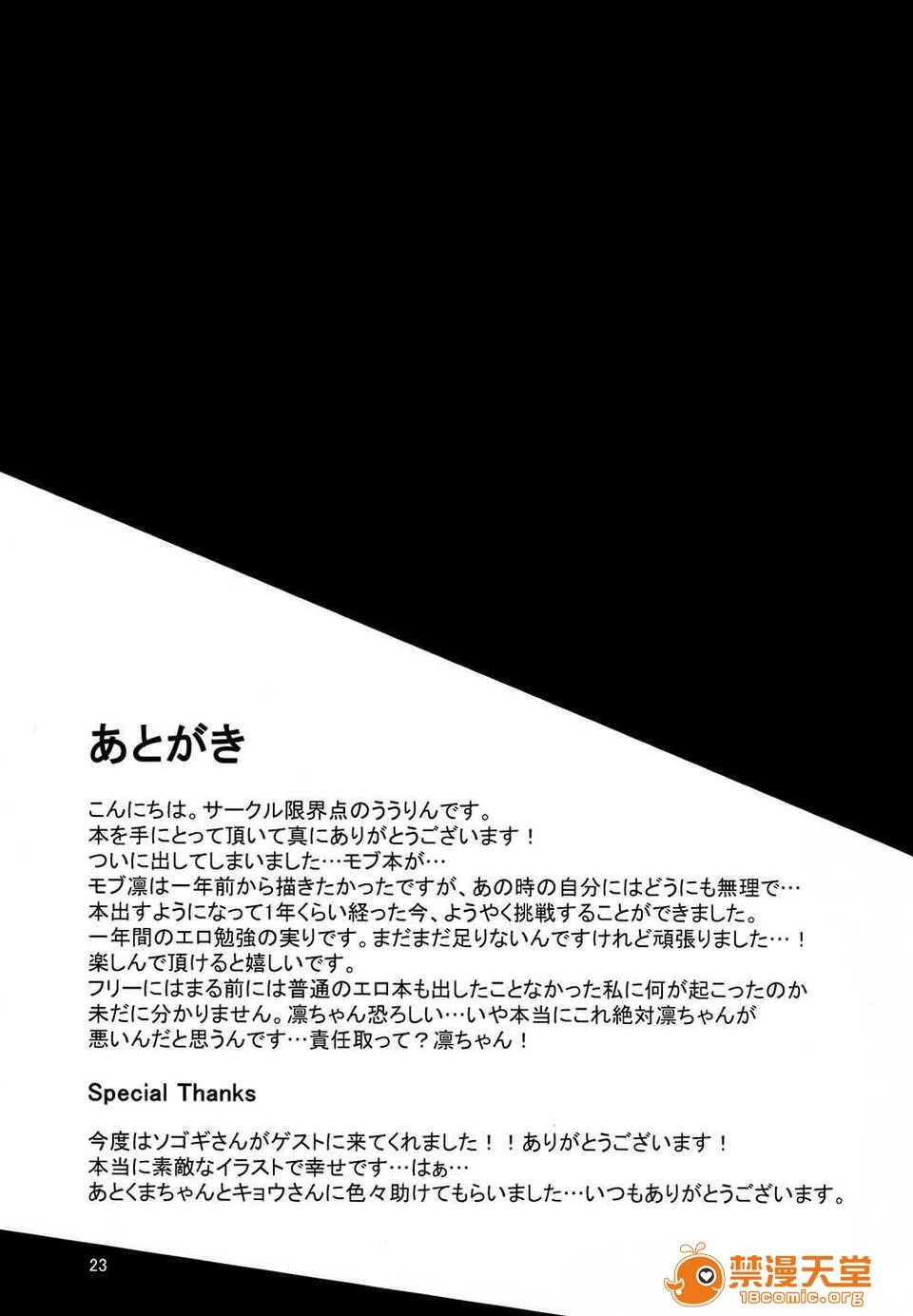 あとがき

こんにちは。サークル限界点のううりんです。
本を手にとって頂いて真にありがとうございます！
ついに出してしまいました…モブ本が…
モブ凛は一年前から描きたかったですが、あの時の自分にはどうにも無理で…
本出すようになって1年くらい経った今、ようやく挑戦することができました。
一年間のエロ勉強の実りです。まだまだ足りないんですけれど頑張りました…！
楽しんで頂けると嬉しいです。
フリーにはまる前には普通のエロ本も出したことなかった私に何が起こったのか
未だに分かりません。凛ちゃん恐ろしい…いや本当にこれ絶対凛ちゃんが
悪いんだと思うんです…責任取って？凛ちゃん！

Special Thanks

今度はソゴギさんがゲストに来てくれました！！ありがとうございます！
本当に素敵なイラストで幸せです…はぁ…
あとくまちゃんとキョウさんに色々助けてもらいました…いつもありがとうございます。

23

禁漫天堂
18comic.org